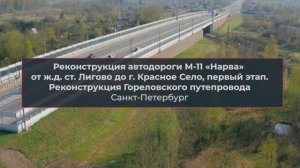 Реконструкция автодороги М-11 «Нарва»
от ж.д. ст. Лигово до г. Красное Село, первый этап.
Реконструкция Гореловского путепровода
Санкт-Петербург